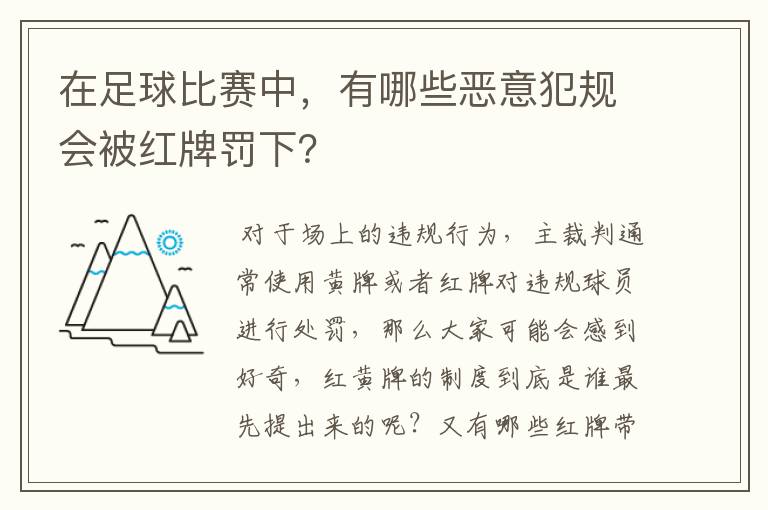 在足球比赛中，有哪些恶意犯规会被红牌罚下？

对于场上的违规行为，主裁判通常使用黄牌或者红牌对违规球员进行处罚，那么大家可能会感到好奇，红黄牌的制度到底是谁最先提出来的呢？又有哪些红牌带